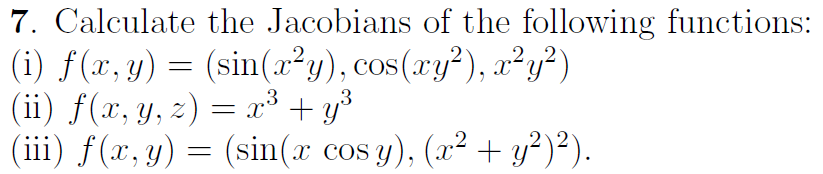 **7**. Calculate the Jacobians of the following functions:
(i) $f(x, y) = (\sin(x^2y), \cos(xy^2), x^2y^2)$
(ii) $f(x, y, z) = x^3 + y^3$
(iii) $f(x, y) = (\sin(x \cos y), (x^2 + y^2)^2)$.